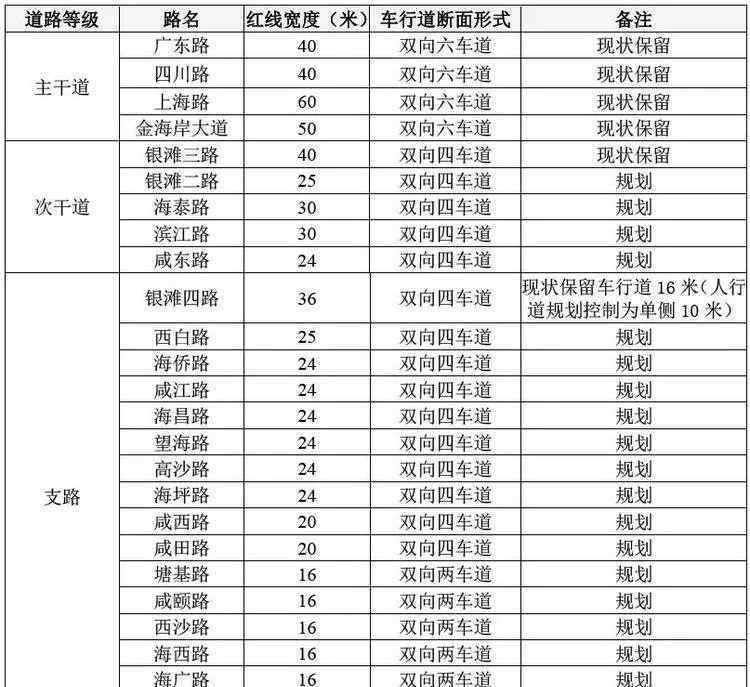 | 道路等级 | 路名 | 红线宽度（米） | 车行道断面形式 | 备注 |
|---|---|---|---|---|
| 主干道 | 广东路 | 40 | 双向六车道 | 现状保留 |
| | 四川路 | 40 | 双向六车道 | 现状保留 |
| | 上海路 | 60 | 双向六车道 | 现状保留 |
| | 金海岸大道 | 50 | 双向六车道 | 现状保留 |
| 次干道 | 银滩三路 | 40 | 双向四车道 | 现状保留 |
| | 银滩二路 | 25 | 双向四车道 | 规划 |
| | 海泰路 | 30 | 双向四车道 | 规划 |
| | 滨江路 | 30 | 双向四车道 | 规划 |
| | 咸东路 | 24 | 双向四车道 | 规划 |
| 支路 | 银滩四路 | 36 | 双向四车道 | 现状保留车行道 16 米（人行道规划控制为单侧 10 米） |
| | 西白路 | 25 | 双向四车道 | 规划 |
| | 海侨路 | 24 | 双向四车道 | 规划 |
| | 咸江路 | 24 | 双向四车道 | 规划 |
| | 海昌路 | 24 | 双向四车道 | 规划 |
| | 望海路 | 24 | 双向四车道 | 规划 |
| | 高沙路 | 24 | 双向四车道 | 规划 |
| | 海坪路 | 24 | 双向四车道 | 规划 |
| | 咸西路 | 20 | 双向四车道 | 规划 |
| | 咸田路 | 20 | 双向四车道 | 规划 |
| | 塘基路 | 16 | 双向两车道 | 规划 |
| | 咸颐路 | 16 | 双向两车道 | 规划 |
| | 西沙路 | 16 | 双向两车道 | 规划 |
| | 海西路 | 16 | 双向两车道 | 规划 |
| | 海广路 | 16 | 双向两车道 | 规划 |